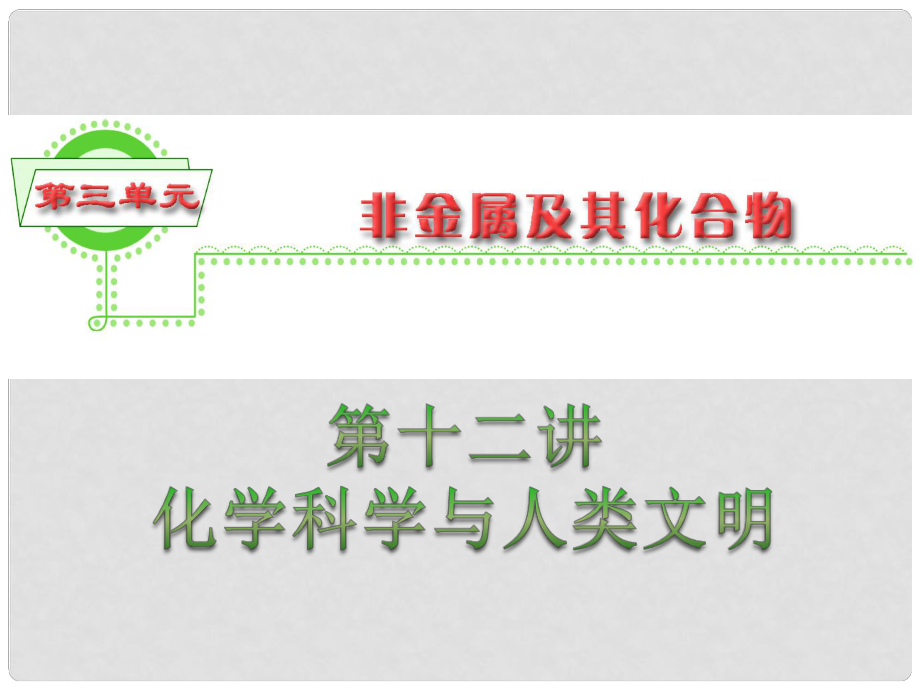 第三单元

非金属及其化合物

第十二讲
化学科学与人类文明